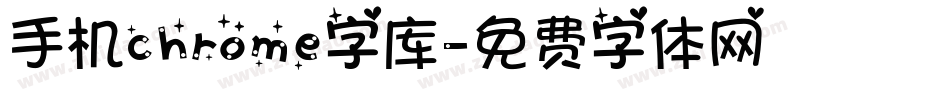 手机chrome字库-免费字体网